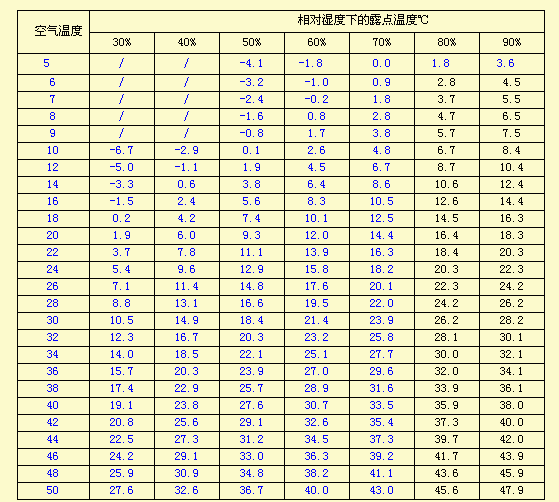 | 空气温度 | 相对湿度下的露点温度℃ | | | | | | |
|---|---|---|---|---|---|---|---|
| | 30% | 40% | 50% | 60% | 70% | 80% | 90% |
| 5 | / | / | -4.1 | -1.8 | 0.0 | 1.8 | 3.6 |
| 6 | / | / | -3.2 | -1.0 | 0.9 | 2.8 | 4.5 |
| 7 | / | / | -2.4 | -0.2 | 1.8 | 3.7 | 5.5 |
| 8 | / | / | -1.6 | 0.8 | 2.8 | 4.7 | 6.5 |
| 9 | / | / | -0.8 | 1.7 | 3.8 | 5.7 | 7.5 |
| 10 | -6.7 | -2.9 | 0.1 | 2.6 | 4.8 | 6.7 | 8.4 |
| 12 | -5.0 | -1.1 | 1.9 | 4.5 | 6.7 | 8.7 | 10.4 |
| 14 | -3.3 | 0.6 | 3.8 | 6.4 | 8.6 | 10.6 | 12.4 |
| 16 | -1.5 | 2.4 | 5.6 | 8.3 | 10.5 | 12.6 | 14.4 |
| 18 | 0.2 | 4.2 | 7.4 | 10.1 | 12.5 | 14.5 | 16.3 |
| 20 | 1.9 | 6.0 | 9.3 | 12.0 | 14.4 | 16.4 | 18.3 |
| 22 | 3.7 | 7.8 | 11.1 | 13.9 | 16.3 | 18.4 | 20.3 |
| 24 | 5.4 | 9.6 | 12.9 | 15.8 | 18.2 | 20.3 | 22.3 |
| 26 | 7.1 | 11.4 | 14.8 | 17.6 | 20.1 | 22.3 | 24.2 |
| 28 | 8.8 | 13.1 | 16.6 | 19.5 | 22.0 | 24.2 | 26.2 |
| 30 | 10.5 | 14.9 | 18.4 | 21.4 | 23.9 | 26.2 | 28.2 |
| 32 | 12.3 | 16.7 | 20.3 | 23.2 | 25.8 | 28.1 | 30.1 |
| 34 | 14.0 | 18.5 | 22.1 | 25.1 | 27.7 | 30.0 | 32.1 |
| 36 | 15.7 | 20.3 | 23.9 | 27.0 | 29.6 | 32.0 | 34.1 |
| 38 | 17.4 | 22.9 | 25.7 | 28.9 | 31.6 | 33.9 | 36.1 |
| 40 | 19.1 | 23.8 | 27.6 | 30.7 | 33.5 | 35.9 | 38.0 |
| 42 | 20.8 | 25.6 | 29.1 | 32.6 | 35.4 | 37.3 | 40.0 |
| 44 | 22.5 | 27.3 | 31.2 | 34.5 | 37.3 | 39.7 | 42.0 |
| 46 | 24.2 | 29.1 | 33.0 | 36.3 | 39.2 | 41.7 | 43.9 |
| 48 | 25.9 | 30.9 | 34.8 | 38.2 | 41.1 | 43.6 | 45.9 |
| 50 | 27.6 | 32.6 | 36.7 | 40.0 | 43.0 | 45.6 | 47.9 |